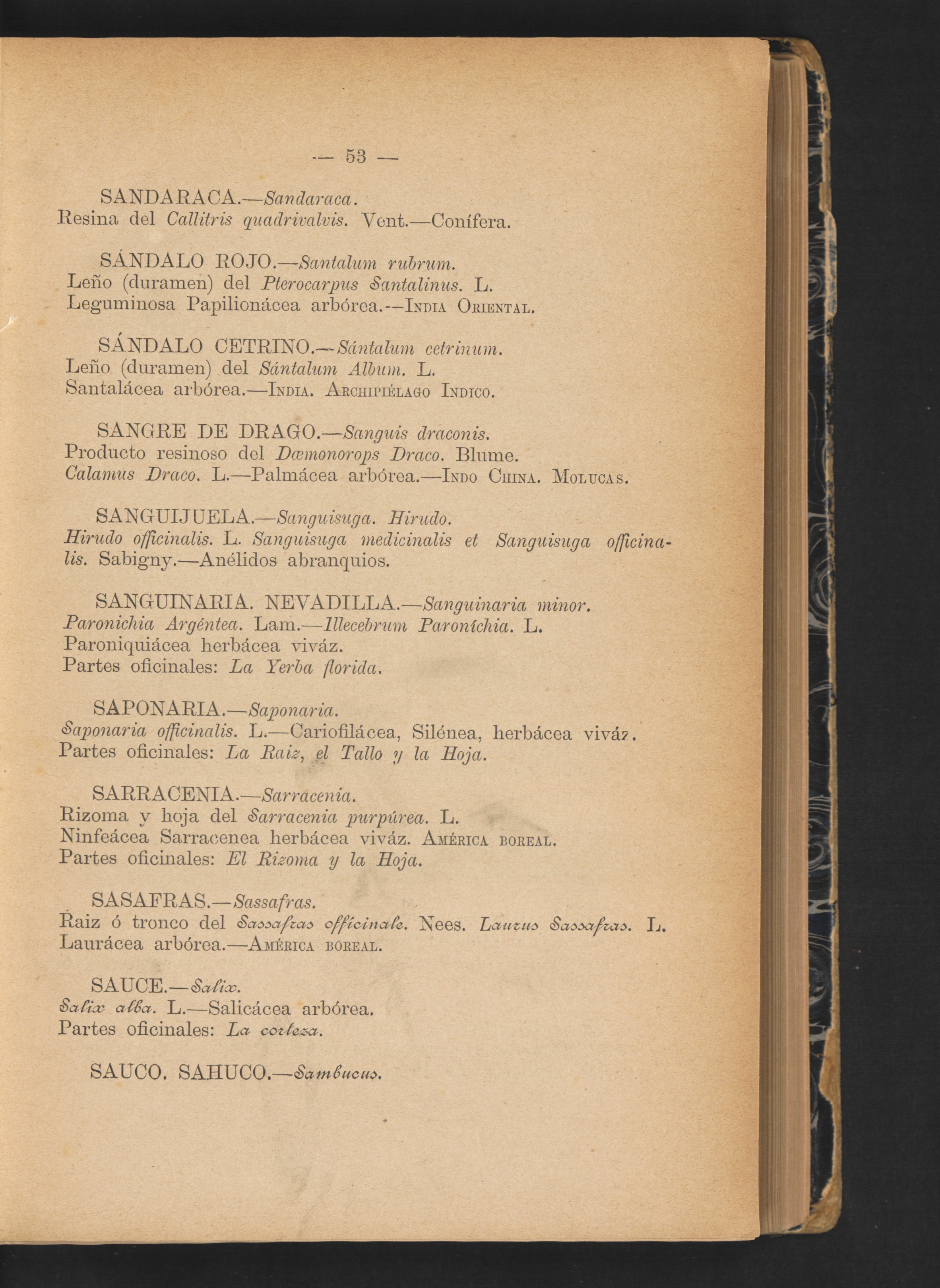 — 53 —

SANDARACA.—Sandaraca.
Resina del Callitris quadrivalvis. Vent.—Conífera.

SÁNDALO ROJO.—Santalum rubrum.
Leño (duramen) del Pterocarpus Santalinus. L.
Leguminosa Papilionácea arbórea.—India Oriental.

SÁNDALO CETRINO.—Sántalum cetrinum.
Leño (duramen) del Sántalum Album. L.
Santalácea arbórea.—India. Archipiélago Indico.

SANGRE DE DRAGO.—Sanguis draconis.
Producto resinoso del Dæmonorops Draco. Blume.
Calamus Draco. L.—Palmácea arbórea.—Indo China. Molucas.

SANGUIJUELA.—Sanguisuga. Hirudo.
Hirudo officinalis. L. Sanguisuga medicinalis et Sanguisuga officinalis. Sabigny.—Anélidos abranquios.

SANGUINARIA. NEVADILLA.—Sanguinaria minor.
Paronichia Argéntea. Lam.—Illecebrum Paroníchia. L.
Paroniquiácea herbácea viváz.
Partes oficinales: La Yerba florida.

SAPONARIA.—Saponaria.
Saponaria officinalis. L.—Cariofilácea, Silénea, herbácea viváz.
Partes oficinales: La Raiz, el Tallo y la Hoja.

SARRACENIA.—Sarracenia.
Rizoma y hoja del Sarracenia purpúrea. L.
Ninfeácea Sarracenea herbácea viváz. América boreal.
Partes oficinales: El Rizoma y la Hoja.

SASAFRAS.—Sassafras.
Raiz ó tronco del Sassafras officinale. Nees. Laurus Sassafras. L.
Laurácea arbórea.—América boreal.

SAUCE.—Salix.
Salix alba. L.—Salicácea arbórea.
Partes oficinales: La corteza.

SAUCO. SAHUCO.—Sambucus.